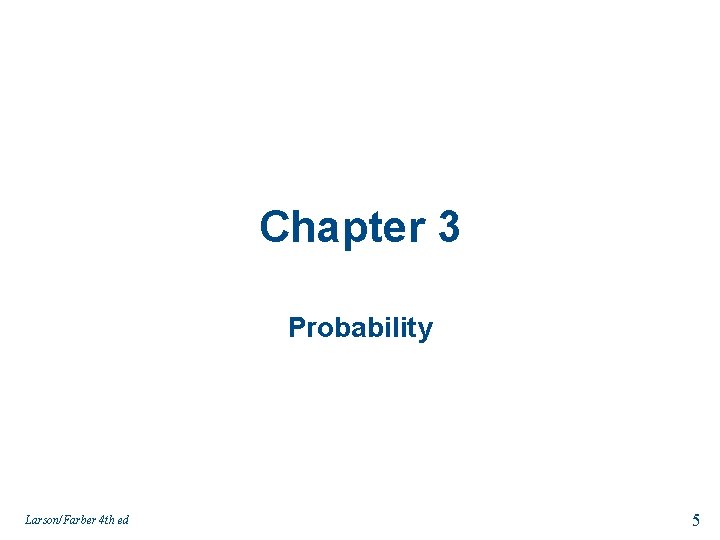 Chapter 3

Probability

Larson/Farber 4th ed

5